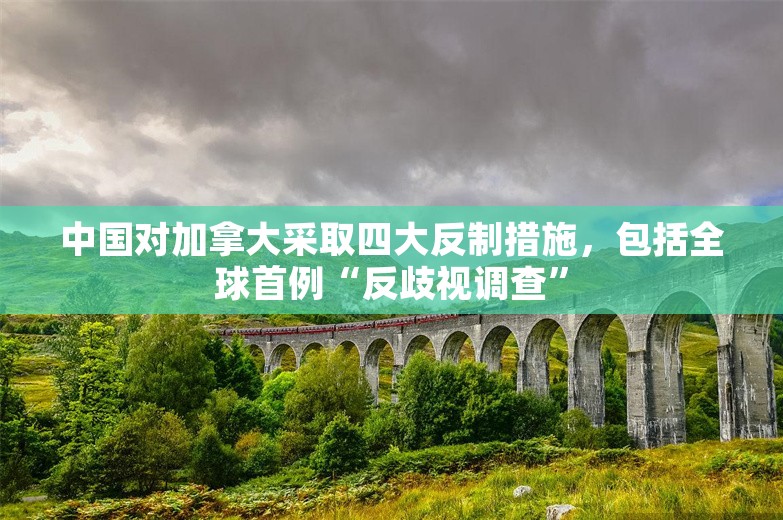 中国对加拿大采取四大反制措施，包括全球首例“反歧视调查”